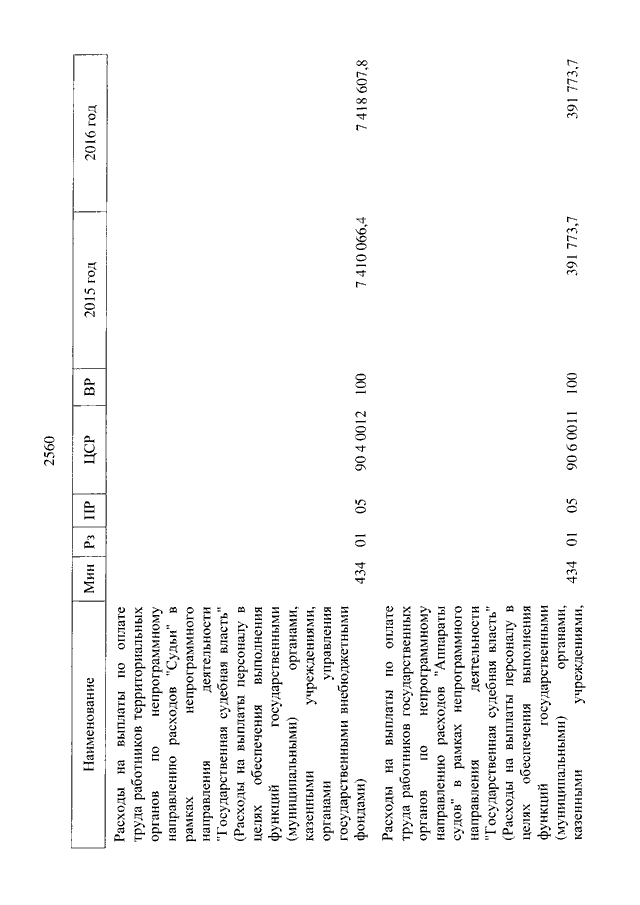 2560

| Наименование | Мин | Рз | ПР | ЦСР | ВР | 2015 год | 2016 год |
|---|---|---|---|---|---|---|---|
| Расходы на выплаты по оплате труда работников территориальных органов по непрограммному направлению расходов "Судьи" в рамках непрограммного направления деятельности "Государственная судебная власть" (Расходы на выплаты персоналу в целях обеспечения выполнения функций государственными (муниципальными) органами, казенными учреждениями, органами управления государственными внебюджетными фондами) | 434 | 01 | 05 | 90 4 0012 | 100 | 7 410 066,4 | 7 418 607,8 |
| Расходы на выплаты по оплате труда работников государственных органов по непрограммному направлению расходов "Аппараты судов" в рамках непрограммного направления деятельности "Государственная судебная власть" (Расходы на выплаты персоналу в целях обеспечения выполнения функций государственными (муниципальными) органами, казенными учреждениями, | 434 | 01 | 05 | 90 6 0011 | 100 | 391 773,7 | 391 773,7 |